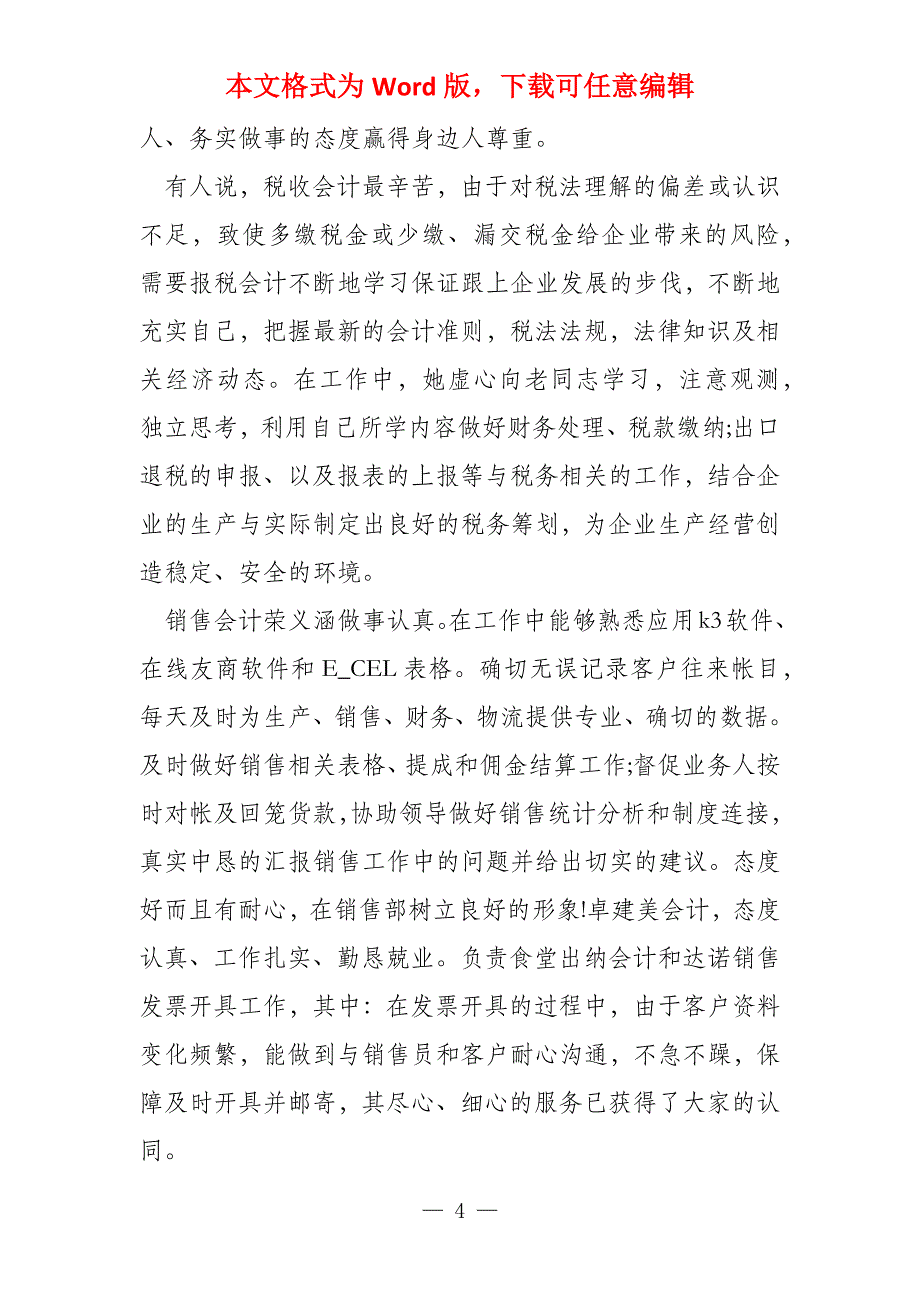 本文格式为 Word 版，下载可任意编辑

人、务实做事的态度赢得身边人尊重。

有人说，税收会计最辛苦，由于对税法理解的偏差或认识不足，致使多缴税金或少缴、漏交税金给企业带来的风险，需要报税会计不断地学习保证跟上企业发展的步伐，不断地充实自己，把握最新的会计准则，税法法规，法律知识及相关经济动态。在工作中，她虚心向老同志学习，注意观测，独立思考，利用自己所学内容做好财务处理、税款缴纳;出口退税的申报、以及报表的上报等与税务相关的工作，结合企业的生产与实际制定出良好的税务筹划，为企业生产经营创造稳定、安全的环境。

销售会计荣义涵做事认真。在工作中能够熟悉应用k3软件、在线友商软件和 E_CEL 表格。确切无误记录客户往来帐目，每天及时为生产、销售、财务、物流提供专业、确切的数据。及时做好销售相关表格、提成和佣金结算工作;督促业务人按时对帐及回笼货款，协助领导做好销售统计分析和制度连接，真实中恳的汇报销售工作中的问题并给出切实的建议。态度好而且有耐心，在销售部树立良好的形象!卓建美会计，态度认真、工作扎实、勤恳兢业。负责食堂出纳会计和达诺销售发票开具工作，其中：在发票开具的过程中，由于客户资料变化频繁，能做到与销售员和客户耐心沟通，不急不躁，保障及时开具并邮寄，其尽心、细心的服务已获得了大家的认同。

— 4 —